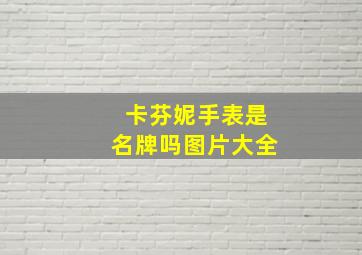 卡芬妮手表是
名牌吗图片大全